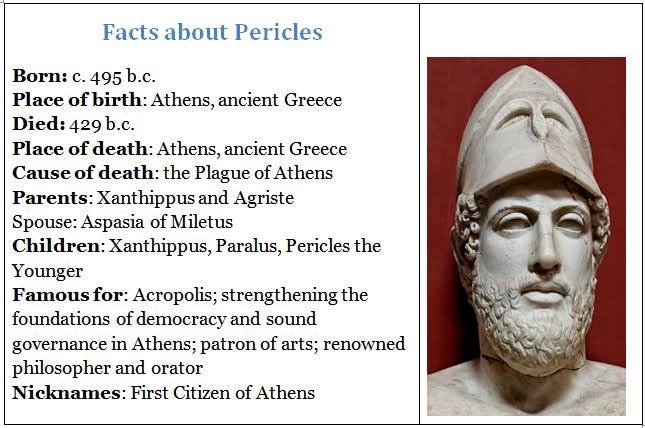 Facts about Pericles

Born: c. 495 b.c.
Place of birth: Athens, ancient Greece
Died: 429 b.c.
Place of death: Athens, ancient Greece
Cause of death: the Plague of Athens
Parents: Xanthippus and Agriste
Spouse: Aspasia of Miletus
Children: Xanthippus, Paralus, Pericles the Younger
Famous for: Acropolis; strengthening the foundations of democracy and sound governance in Athens; patron of arts; renowned philosopher and orator
Nicknames: First Citizen of Athens